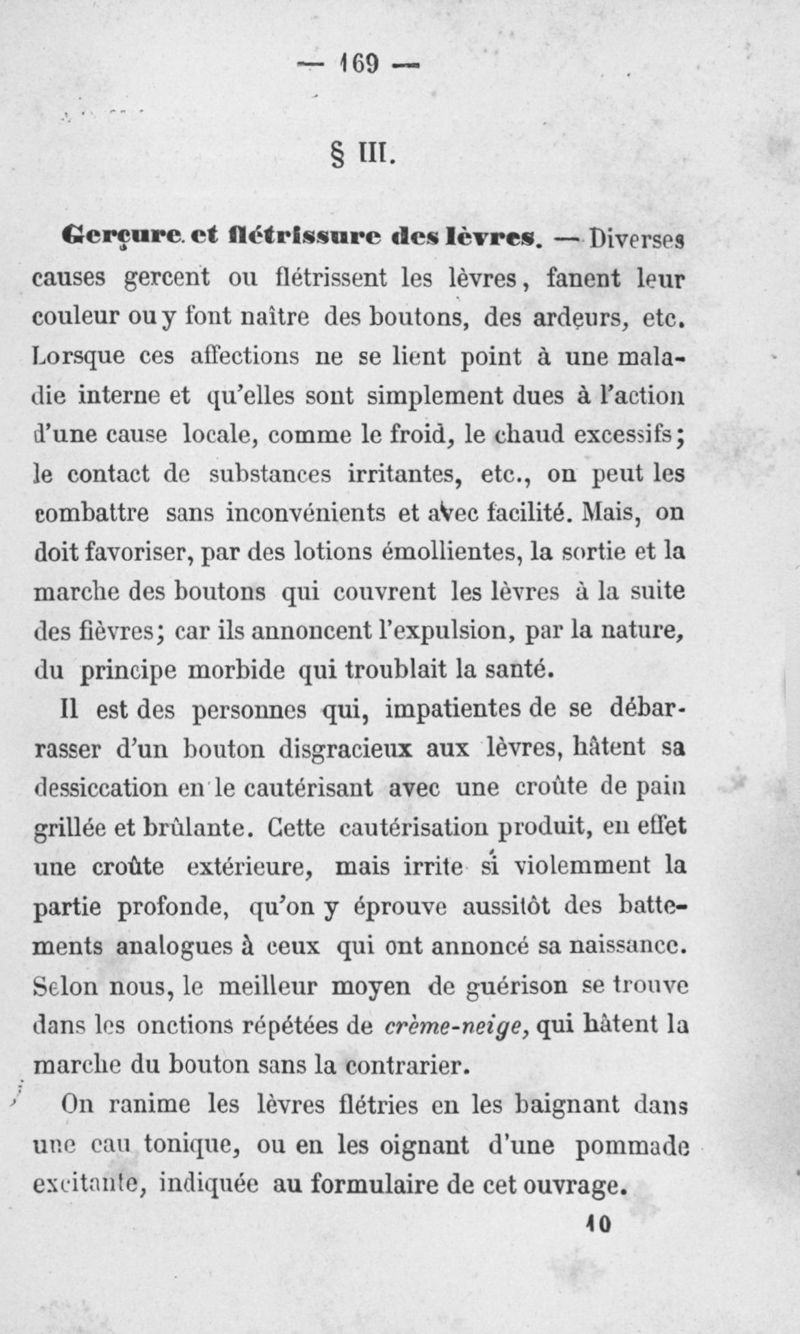 — 169 —

§ III.

Gerçure et flétrissure des lèvres. — Diverses causes gercent ou flétrissent les lèvres, fanent leur couleur ou y font naître des boutons, des ardeurs, etc. Lorsque ces affections ne se lient point à une maladie interne et qu'elles sont simplement dues à l'action d'une cause locale, comme le froid, le chaud excessifs; le contact de substances irritantes, etc., on peut les combattre sans inconvénients et avec facilité. Mais, on doit favoriser, par des lotions émollientes, la sortie et la marche des boutons qui couvrent les lèvres à la suite des fièvres; car ils annoncent l'expulsion, par la nature, du principe morbide qui troublait la santé.

Il est des personnes qui, impatientes de se débarrasser d'un bouton disgracieux aux lèvres, hâtent sa dessiccation en le cautérisant avec une croûte de pain grillée et brûlante. Cette cautérisation produit, en effet une croûte extérieure, mais irrite si violemment la partie profonde, qu'on y éprouve aussitôt des battements analogues à ceux qui ont annoncé sa naissance. Selon nous, le meilleur moyen de guérison se trouve dans les onctions répétées de crème-neige, qui hâtent la marche du bouton sans la contrarier.

On ranime les lèvres flétries en les baignant dans une eau tonique, ou en les oignant d'une pommade excitante, indiquée au formulaire de cet ouvrage.

10